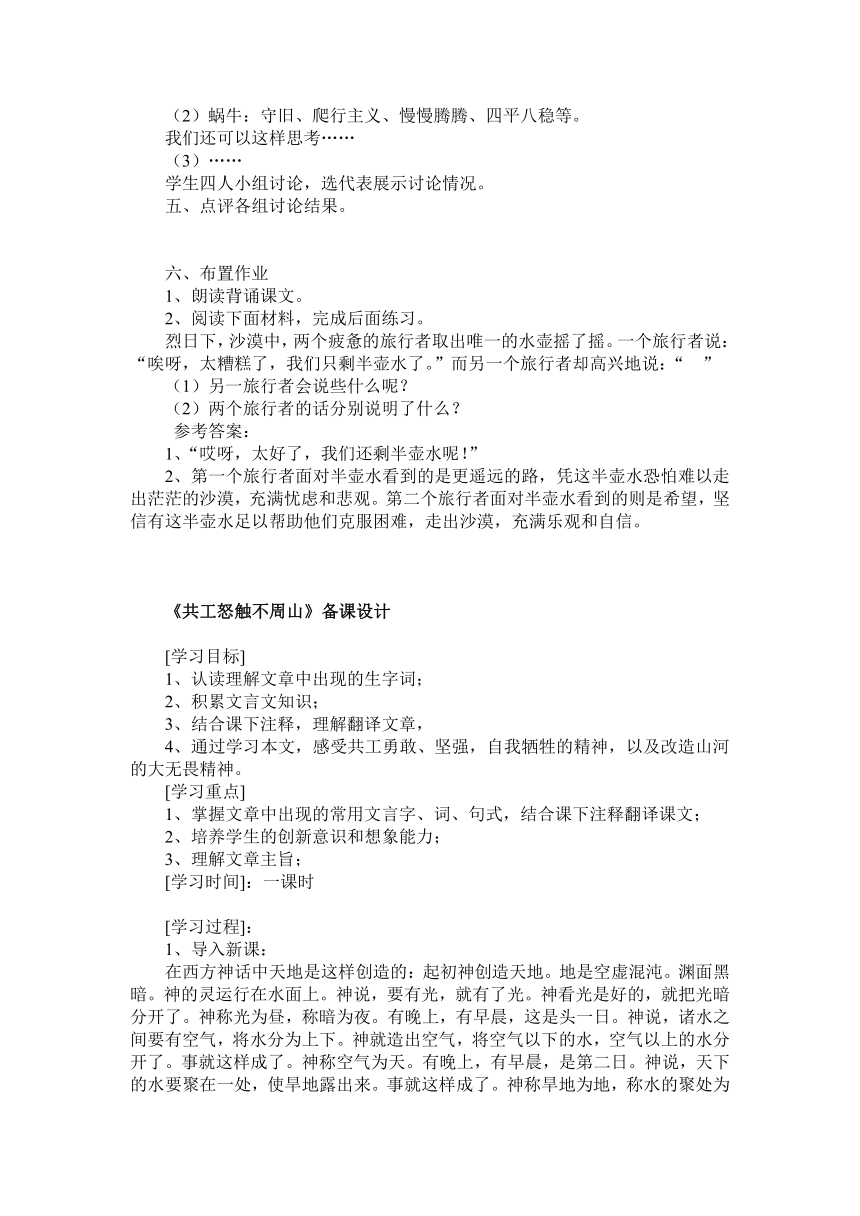 （2）蜗牛：守旧、爬行主义、慢慢腾腾、四平八稳等。
我们还可以这样思考……
（3）……
学生四人小组讨论，选代表展示讨论情况。
五、点评各组讨论结果。

六、布置作业
1、朗读背诵课文。
2、阅读下面材料，完成后面练习。
烈日下，沙漠中，两个疲惫的旅行者取出唯一的水壶摇了摇。一个旅行者说：“唉呀，太糟糕了，我们只剩半壶水了。”而另一个旅行者却高兴地说：“ ”
（1）另一旅行者会说些什么呢？
（2）两个旅行者的话分别说明了什么？
参考答案：
1、“哎呀，太好了，我们还剩半壶水呢！”
2、第一个旅行者面对半壶水看到的是更遥远的路，凭这半壶水恐怕难以走出茫茫的沙漠，充满忧虑和悲观。第二个旅行者面对半壶水看到的则是希望，坚信有这半壶水足以帮助他们克服困难，走出沙漠，充满乐观和自信。

《共工怒触不周山》备课设计

[学习目标]
1、认读理解文章中出现的生字词；
2、积累文言文知识；
3、结合课下注释，理解翻译文章，
4、通过学习本文，感受共工勇敢、坚强，自我牺牲的精神，以及改造山河的大无畏精神。
[学习重点]
1、掌握文章中出现的常用文言字、词、句式，结合课下注释翻译课文；
2、培养学生的创新意识和想象能力；
3、理解文章主旨；
[学习时间]：一课时

[学习过程]：
1、导入新课：
在西方神话中天地是这样创造的：起初神创造天地。地是空虚混沌。渊面黑暗。神的灵运行在水面上。神说，要有光，就有了光。神看光是好的，就把光暗分开了。神称光为昼，称暗为夜。有晚上，有早晨，这是头一日。神说，诸水之间要有空气，将水分为上下。神就造出空气，将空气以下的水，空气以上的水分开了。事就这样成了。神称空气为天。有晚上，有早晨，是第二日。神说，天下的水要聚在一处，使旱地露出来。事就这样成了。神称旱地为地，称水的聚处为